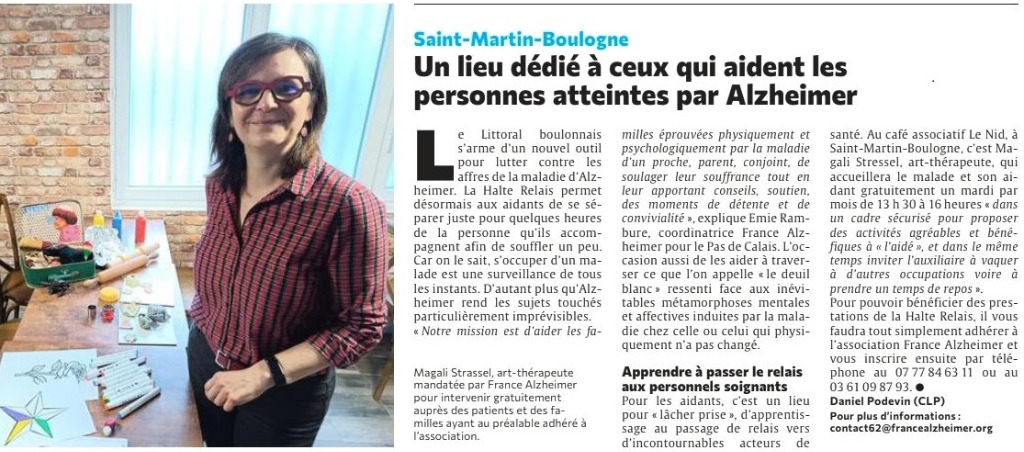 Saint-Martin-Boulogne

Un lieu dédié à ceux qui aident les personnes atteintes par Alzheimer

Le Littoral boulonnais s'arme d'un nouvel outil pour lutter contre les affres de la maladie d'Alzheimer. La Halte Relais permet désormais aux aidants de se séparer juste pour quelques heures de la personne qu'ils accompagnent afin de souffler un peu. Car on le sait, s'occuper d'un malade est une surveillance de tous les instants. D'autant plus qu'Alzheimer rend les sujets touchés particulièrement imprévisibles.

« Notre mission est d'aider les familles éprouvées physiquement et psychologiquement par la maladie d'un proche, parent, conjoint, de soulager leur souffrance tout en leur apportant conseils, soutien, des moments de détente et de convivialité », explique Emie Rambure, coordinatrice France Alzheimer pour le Pas de Calais. L'occasion aussi de les aider à traverser ce que l'on appelle « le deuil blanc » ressenti face aux inévitables métamorphoses mentales et affectives induites par la maladie chez celle ou celui qui physiquement n'a pas changé.

Apprendre à passer le relais aux personnels soignants

Pour les aidants, c'est un lieu pour « lâcher prise », d'apprentissage au passage de relais vers d'incontournables acteurs de santé. Au café associatif Le Nid, à Saint-Martin-Boulogne, c'est Magali Stressel, art-thérapeute, qui accueillera le malade et son aidant gratuitement un mardi par mois de 13 h 30 à 16 heures « dans un cadre sécurisé pour proposer des activités agréables et bénéfiques à « l'aidé », et dans le même temps inviter l'auxiliaire à vaquer à d'autres occupations voire à prendre un temps de repos ».

Pour pouvoir bénéficier des prestations de la Halte Relais, il vous faudra tout simplement adhérer à l'association France Alzheimer et vous inscrire ensuite par téléphone au 07 77 84 63 11 ou au 03 61 09 87 93. ●

Daniel Podevin (CLP)

Pour plus d'informations : contact62@francealzheimer.org

Magali Strassel, art-thérapeute mandatée par France Alzheimer pour intervenir gratuitement auprès des patients et des familles ayant au préalable adhéré à l'association.